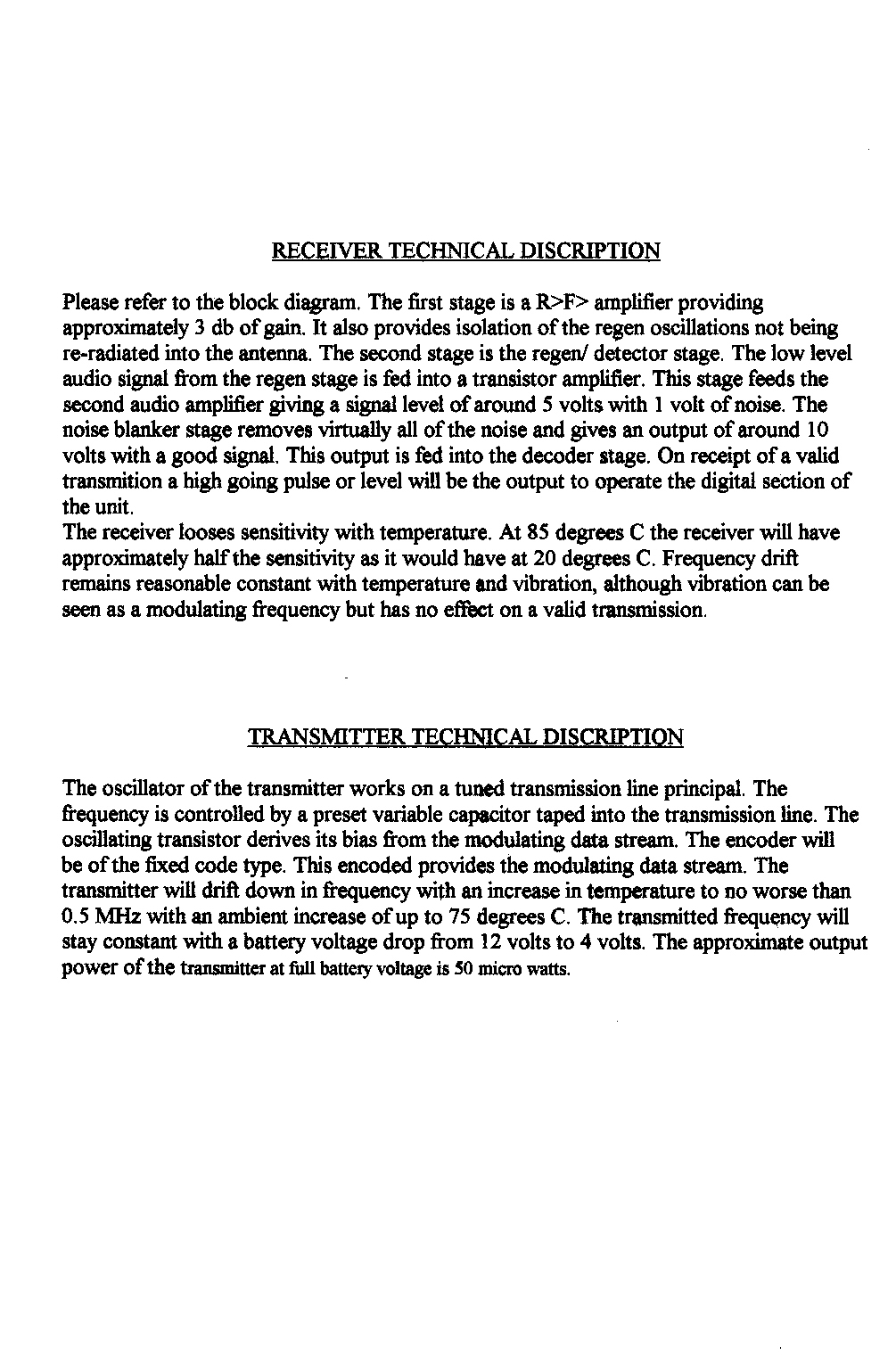 RECEIVER TECHNICAL DISCRIPTION

Please refer to the block diagram. The first stage is a R>F> amplifier providing approximately 3 db of gain. It also provides isolation of the regen oscillations not being re-radiated into the antenna. The second stage is the regen/ detector stage. The low level audio signal from the regen stage is fed into a transistor amplifier. This stage feeds the second audio amplifier giving a signal level of around 5 volts with 1 volt of noise. The noise blanker stage removes virtually all of the noise and gives an output of around 10 volts with a good signal. This output is fed into the decoder stage. On receipt of a valid transmition a high going pulse or level will be the output to operate the digital section of the unit.
The receiver looses sensitivity with temperature. At 85 degrees C the receiver will have approximately half the sensitivity as it would have at 20 degrees C. Frequency drift remains reasonable constant with temperature and vibration, although vibration can be seen as a modulating frequency but has no effect on a valid transmission.

TRANSMITTER TECHNICAL DISCRIPTION

The oscillator of the transmitter works on a tuned transmission line principal. The frequency is controlled by a preset variable capacitor taped into the transmission line. The oscillating transistor derives its bias from the modulating data stream. The encoder will be of the fixed code type. This encoded provides the modulating data stream. The transmitter will drift down in frequency with an increase in temperature to no worse than 0.5 MHz with an ambient increase of up to 75 degrees C. The transmitted frequency will stay constant with a battery voltage drop from 12 volts to 4 volts. The approximate output power of the transmitter at full battery voltage is 50 micro watts.